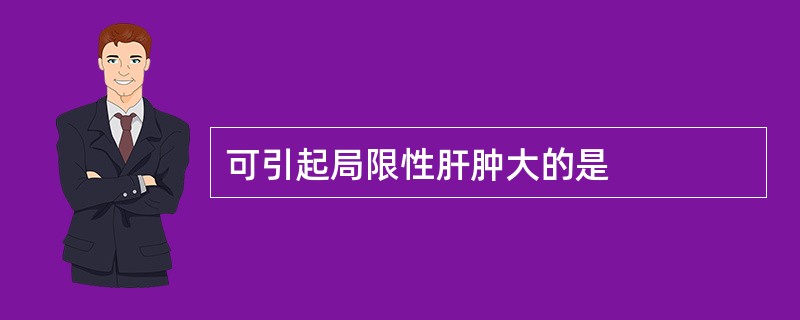 可引起局限性肝肿大的是